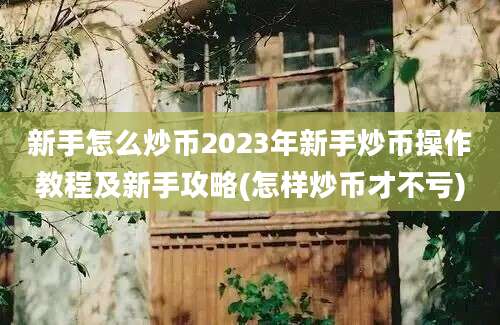 新手怎么炒币2023年新手炒币操作教程及新手攻略(怎样炒币才不亏)